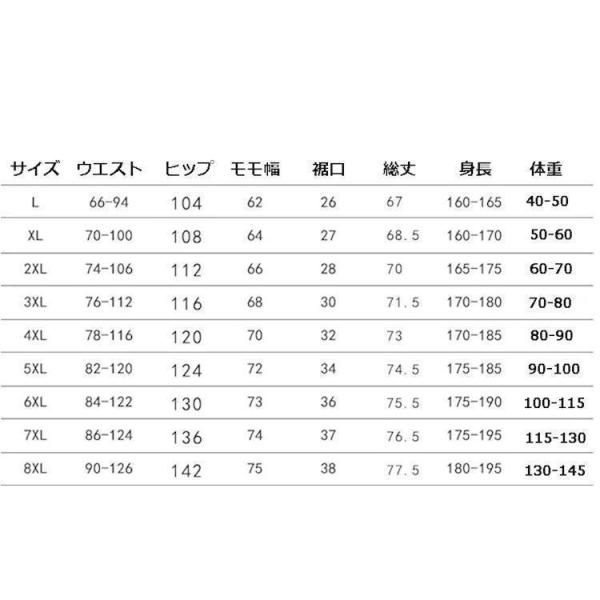 | サイズ | ウエスト | ヒップ | モモ幅 | 裾口 | 総丈 | 身長 | 体重 |
|---|---|---|---|---|---|---|---|
| L | 66-94 | 104 | 62 | 26 | 67 | 160-165 | 40-50 |
| XL | 70-100 | 108 | 64 | 27 | 68.5 | 160-170 | 50-60 |
| 2XL | 74-106 | 112 | 66 | 28 | 70 | 165-175 | 60-70 |
| 3XL | 76-112 | 116 | 68 | 30 | 71.5 | 170-180 | 70-80 |
| 4XL | 78-116 | 120 | 70 | 32 | 73 | 170-185 | 80-90 |
| 5XL | 82-120 | 124 | 72 | 34 | 74.5 | 175-185 | 90-100 |
| 6XL | 84-122 | 130 | 73 | 36 | 75.5 | 175-190 | 100-115 |
| 7XL | 86-124 | 136 | 74 | 37 | 76.5 | 175-195 | 115-130 |
| 8XL | 90-126 | 142 | 75 | 38 | 77.5 | 180-195 | 130-145 |